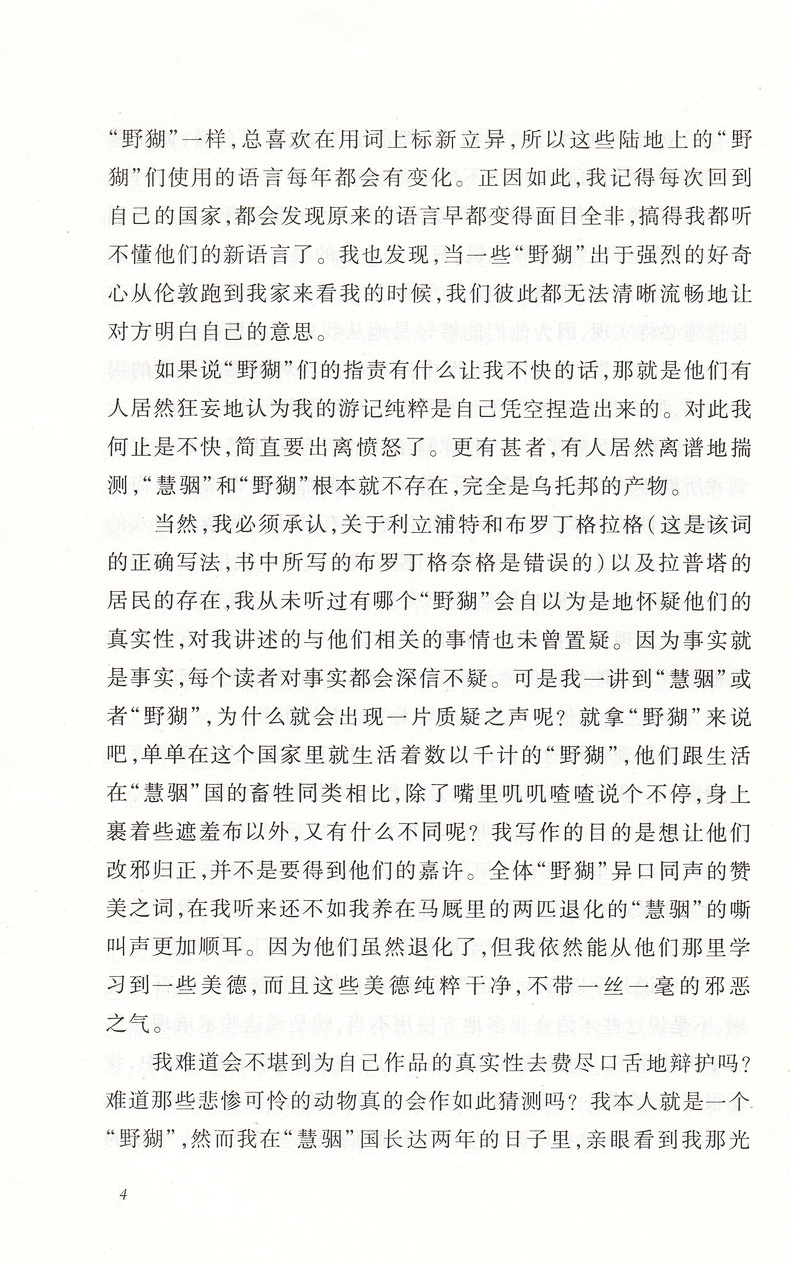 “野猢”一样，总喜欢在用词上标新立异，所以这些陆地上的“野猢”们使用的语言每年都会有变化。正因如此，我记得每次回到自己的国家，都会发现原来的语言早都变得面目全非，搞得我都听不懂他们的新语言了。我也发现，当一些“野猢”出于强烈的好奇心从伦敦跑到我家来看我的时候，我们彼此都无法清晰流畅地让对方明白自己的意思。

如果说“野猢”们的指责有什么让我不快的话，那就是他们有人居然狂妄地认为我的游记纯粹是自己凭空捏造出来的。对此我何止是不快，简直要出离愤怒了。更有甚者，有人居然离谱地揣测，“慧骃”和“野猢”根本就不存在，完全是乌托邦的产物。

当然，我必须承认，关于利立浦特和布罗丁格拉格（这是该词的正确写法，书中所写的布罗丁格奈格是错误的）以及拉普塔的居民的存在，我从未听过有哪个“野猢”会自以为是地怀疑他们的真实性，对我讲述的与他们相关的事情也未曾置疑。因为事实就是事实，每个读者对事实都会深信不疑。可是我一讲到“慧骃”或者“野猢”，为什么就会出现一片质疑之声呢？就拿“野猢”来说吧，单单在这个国家里就生活着数以千计的“野猢”，他们跟生活在“慧骃”国的畜牲同类相比，除了嘴里叽叽喳喳说个不停，身上裹着些遮羞布以外，又有什么不同呢？我写作的目的是想让他们改邪归正，并不是要得到他们的嘉许。全体“野猢”异口同声的赞美之词，在我听来还不如我养在马厩里的两匹退化的“慧骃”的嘶叫声更加顺耳。因为他们虽然退化了，但我依然能从他们那里学习到一些美德，而且这些美德纯粹干净，不带一丝一毫的邪恶之气。

我难道会不堪到为自己作品的真实性去费尽口舌地辩护吗？难道那些悲惨可怜的动物真的会作如此猜测吗？我本人就是一个“野猢”，然而我在“慧骃”国长达两年的日子里，亲眼看到我那光

4